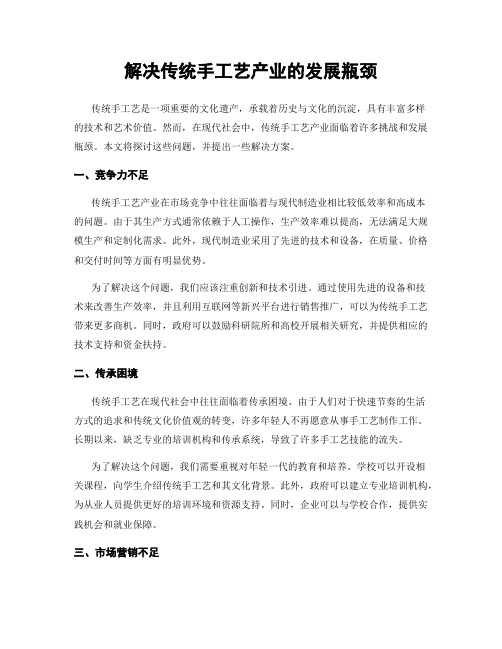 解决传统手工艺产业的发展瓶颈

传统手工艺是一项重要的文化遗产，承载着历史与文化的沉淀，具有丰富多样的技术和艺术价值。然而，在现代社会中，传统手工艺产业面临着许多挑战和发展瓶颈。本文将探讨这些问题，并提出一些解决方案。

一、竞争力不足

传统手工艺产业在市场竞争中往往面临着与现代制造业相比较低效率和高成本的问题。由于其生产方式通常依赖于人工操作，生产效率难以提高，无法满足大规模生产和定制化需求。此外，现代制造业采用了先进的技术和设备，在质量、价格和交付时间等方面有明显优势。

为了解决这个问题，我们应该注重创新和技术引进。通过使用先进的设备和技术来改善生产效率，并且利用互联网等新兴平台进行销售推广，可以为传统手工艺带来更多商机。同时，政府可以鼓励科研院所和高校开展相关研究，并提供相应的技术支持和资金扶持。

二、传承困境

传统手工艺在现代社会中往往面临着传承困境。由于人们对于快速节奏的生活方式的追求和传统文化价值观的转变，许多年轻人不再愿意从事手工艺制作工作。长期以来，缺乏专业的培训机构和传承系统，导致了许多手工艺技能的流失。

为了解决这个问题，我们需要重视对年轻一代的教育和培养。学校可以开设相关课程，向学生介绍传统手工艺和其文化背景。此外，政府可以建立专业培训机构，为从业人员提供更好的培训环境和资源支持。同时，企业可以与学校合作，提供实践机会和就业保障。

三、市场营销不足